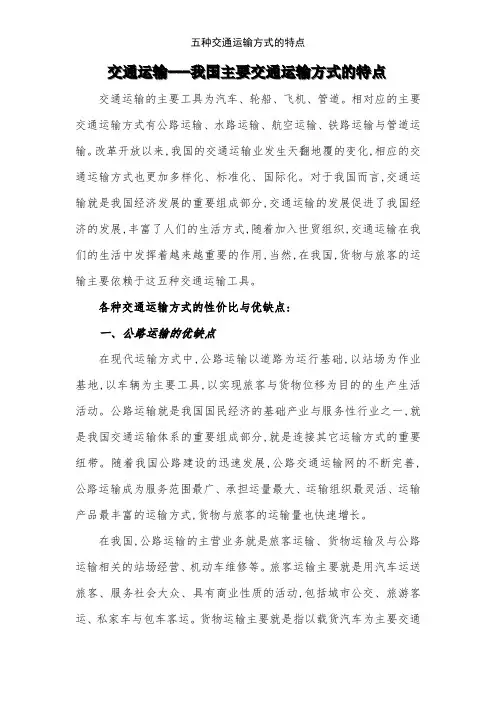 五种交通运输方式的特点

交通运输——我国主要交通运输方式的特点

交通运输的主要工具为汽车、轮船、飞机、管道。相对应的主要交通运输方式有公路运输、水路运输、航空运输、铁路运输与管道运输。改革开放以来,我国的交通运输业发生天翻地覆的变化,相应的交通运输方式也更加多样化、标准化、国际化。对于我国而言,交通运输就是我国经济发展的重要组成部分,交通运输的发展促进了我国经济的发展,丰富了人们的生活方式,随着加入世贸组织,交通运输在我们的生活中发挥着越来越重要的作用,当然,在我国,货物与旅客的运输主要依赖于这五种交通运输工具。

各种交通运输方式的性价比与优缺点:

一、公路运输的优缺点

在现代运输方式中,公路运输以道路为运行基础,以站场为作业基地,以车辆为主要工具,以实现旅客与货物位移为目的的生产生活活动。公路运输就是我国国民经济的基础产业与服务性行业之一,就是我国交通运输体系的重要组成部分,就是连接其它运输方式的重要纽带。随着我国公路建设的迅速发展,公路交通运输网的不断完善,公路运输成为服务范围最广、承担运量最大、运输组织最灵活、运输产品最丰富的运输方式,货物与旅客的运输量也快速增长。

在我国,公路运输的主营业务就是旅客运输、货物运输及与公路运输相关的站场经营、机动车维修等。旅客运输主要就是用汽车运送旅客、服务社会大众、具有商业性质的活动,包括城市公交、旅游客运、私家车与包车客运。货物运输主要就是指以载货汽车为主要交通